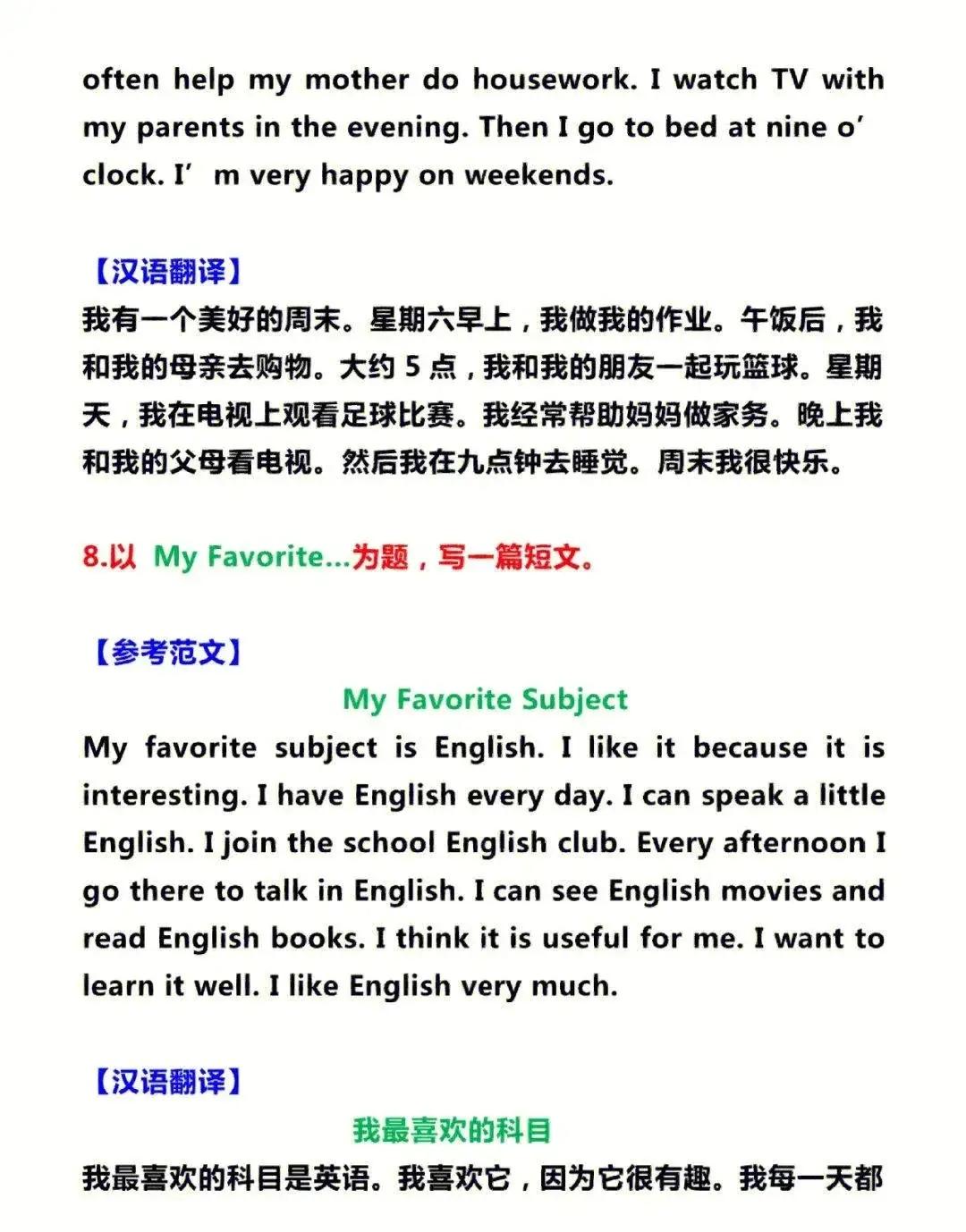 often help my mother do housework. I watch TV with my parents in the evening. Then I go to bed at nine o’ clock. I’ m very happy on weekends.

【汉语翻译】
我有一个美好的周末。星期六早上，我做我的作业。午饭后，我和我的母亲去购物。大约 5 点，我和我的朋友一起玩篮球。星期天，我在电视上观看足球比赛。我经常帮助妈妈做家务。晚上我和我的父母看电视。然后我在九点钟去睡觉。周末我很快乐。

8.以 My Favorite...为题，写一篇短文。

【参考范文】
My Favorite Subject
My favorite subject is English. I like it because it is interesting. I have English every day. I can speak a little English. I join the school English club. Every afternoon I go there to talk in English. I can see English movies and read English books. I think it is useful for me. I want to learn it well. I like English very much.

【汉语翻译】
我最喜欢的科目
我最喜欢的科目是英语。我喜欢它，因为它很有趣。我每一天都